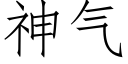 神气